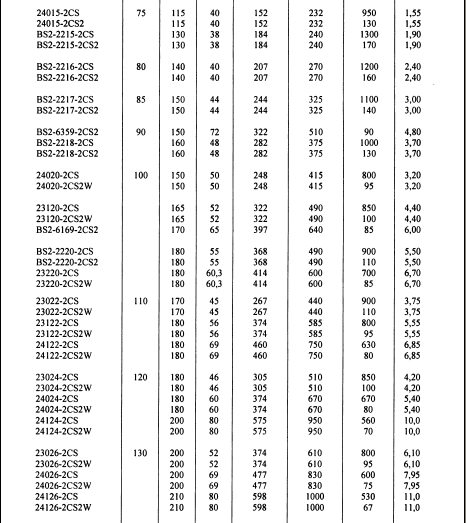 | | | | | | | | |
|---|---|---|---|---|---|---|---|
| 24015-2CS | 75 | 115 | 40 | 152 | 232 | 950 | 1,55 |
| 24015-2CS2 | | 115 | 40 | 152 | 232 | 130 | 1,55 |
| BS2-2215-2CS | | 130 | 38 | 184 | 240 | 1300 | 1,90 |
| BS2-2215-2CS2 | | 130 | 38 | 184 | 240 | 170 | 1,90 |
| BS2-2216-2CS | 80 | 140 | 40 | 207 | 270 | 1200 | 2,40 |
| BS2-2216-2CS2 | | 140 | 40 | 207 | 270 | 160 | 2,40 |
| BS2-2217-2CS | 85 | 150 | 44 | 244 | 325 | 1100 | 3,00 |
| BS2-2217-2CS2 | | 150 | 44 | 244 | 325 | 140 | 3,00 |
| BS2-6359-2CS2 | 90 | 150 | 72 | 322 | 510 | 90 | 4,80 |
| BS2-2218-2CS | | 160 | 48 | 282 | 375 | 1000 | 3,70 |
| BS2-2218-2CS2 | | 160 | 48 | 282 | 375 | 130 | 3,70 |
| 24020-2CS | 100 | 150 | 50 | 248 | 415 | 800 | 3,20 |
| 24020-2CS2W | | 150 | 50 | 248 | 415 | 95 | 3,20 |
| 23120-2CS | | 165 | 52 | 322 | 490 | 850 | 4,40 |
| 23120-2CS2W | | 165 | 52 | 322 | 490 | 100 | 4,40 |
| BS2-6169-2CS2 | | 170 | 65 | 397 | 640 | 85 | 6,00 |
| BS2-2220-2CS | | 180 | 55 | 368 | 490 | 900 | 5,50 |
| BS2-2220-2CS2 | | 180 | 55 | 368 | 490 | 110 | 5,50 |
| 23220-2CS | | 180 | 60,3 | 414 | 600 | 700 | 6,70 |
| 23220-2CS2W | | 180 | 60,3 | 414 | 600 | 85 | 6,70 |
| 23022-2CS | 110 | 170 | 45 | 267 | 440 | 900 | 3,75 |
| 23022-2CS2W | | 170 | 45 | 267 | 440 | 110 | 3,75 |
| 23122-2CS | | 180 | 56 | 374 | 585 | 800 | 5,55 |
| 23122-2CS2W | | 180 | 56 | 374 | 585 | 95 | 5,55 |
| 24122-2CS | | 180 | 69 | 460 | 750 | 630 | 6,85 |
| 24122-2CS2W | | 180 | 69 | 460 | 750 | 80 | 6,85 |
| 23024-2CS | 120 | 180 | 46 | 305 | 510 | 850 | 4,20 |
| 23024-2CS2W | | 180 | 46 | 305 | 510 | 100 | 4,20 |
| 24024-2CS | | 180 | 60 | 374 | 670 | 670 | 5,40 |
| 24024-2CS2W | | 180 | 60 | 374 | 670 | 80 | 5,40 |
| 24124-2CS | | 200 | 80 | 575 | 950 | 560 | 10,0 |
| 24124-2CS2W | | 200 | 80 | 575 | 950 | 70 | 10,0 |
| 23026-2CS | 130 | 200 | 52 | 374 | 610 | 800 | 6,10 |
| 23026-2CS2W | | 200 | 52 | 374 | 610 | 95 | 6,10 |
| 24026-2CS | | 200 | 69 | 477 | 830 | 600 | 7,95 |
| 24026-2CS2W | | 200 | 69 | 477 | 830 | 75 | 7,95 |
| 24126-2CS | | 210 | 80 | 598 | 1000 | 530 | 11,0 |
| 24126-2CS2W | | 210 | 80 | 598 | 1000 | 67 | 11,0 |